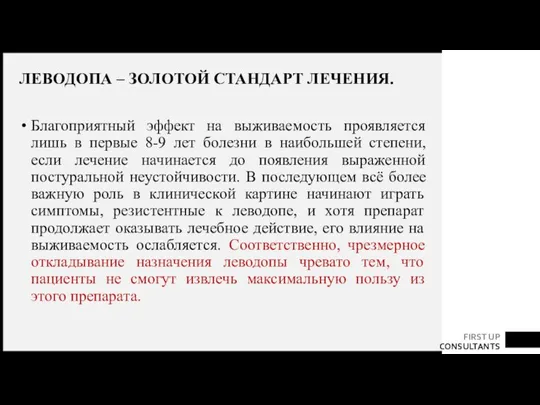 ЛЕВОДОПА – ЗОЛОТОЙ СТАНДАРТ ЛЕЧЕНИЯ.

• Благоприятный эффект на выживаемость проявляется лишь в первые 8-9 лет болезни в наибольшей степени, если лечение начинается до появления выраженной постуральной неустойчивости. В последующем всё более важную роль в клинической картине начинают играть симптомы, резистентные к леводопе, и хотя препарат продолжает оказывать лечебное действие, его влияние на выживаемость ослабляется. Соответственно, чрезмерное откладывание назначения леводопы чревато тем, что пациенты не смогут извлечь максимальную пользу из этого препарата.

FIRST UP
CONSULTANTS